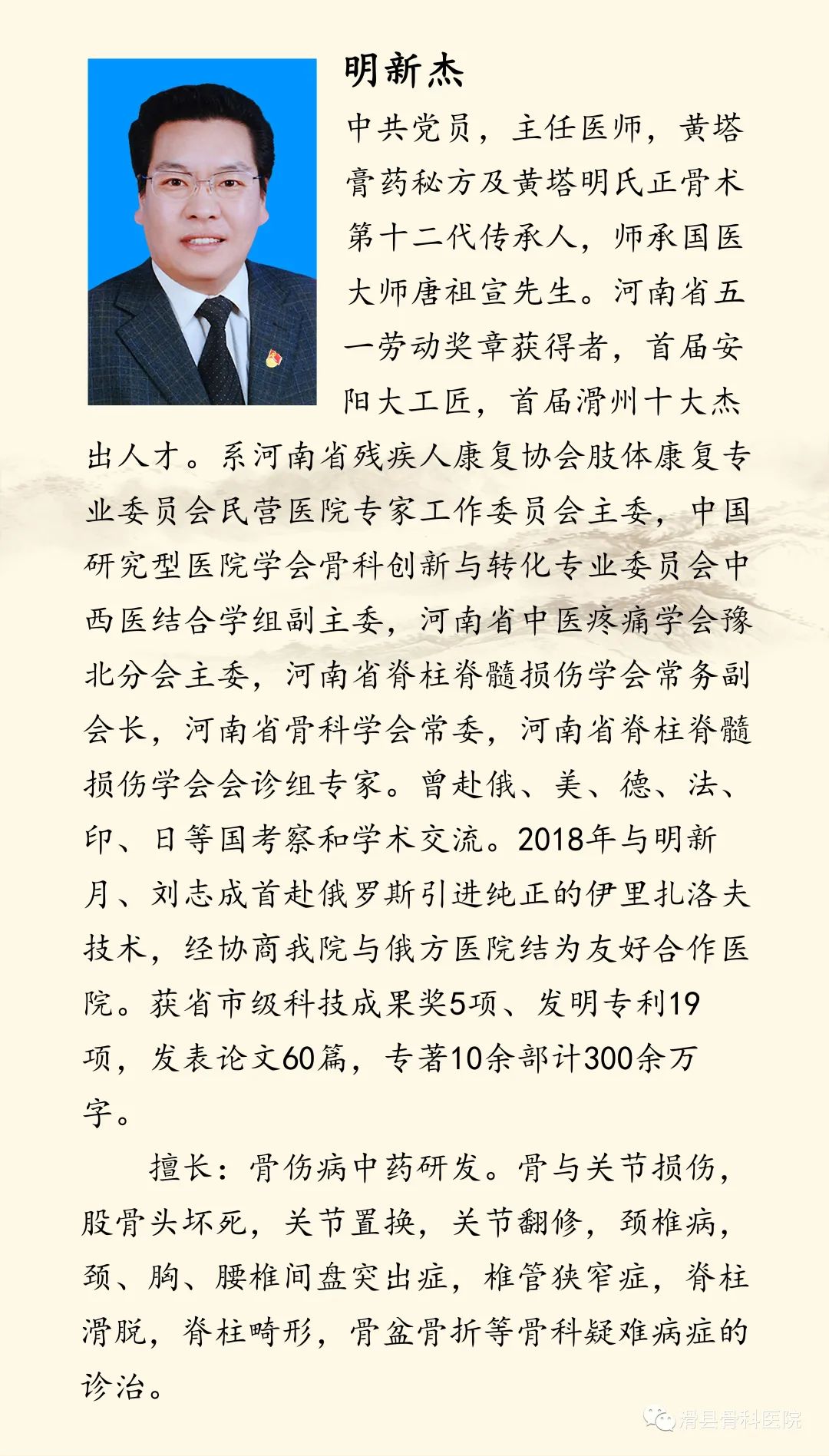 明新杰

中共党员，主任医师，黄塔膏药秘方及黄塔明氏正骨术第十二代传承人，师承国医大师唐祖宣先生。河南省五一劳动奖章获得者，首届安阳大工匠，首届滑州十大杰出人才。系河南省残疾人康复协会肢体康复专业委员会民营医院专家工作委员会主委，中国研究型医院学会骨科创新与转化专业委员会中西医结合学组副主委，河南省中医疼痛学会豫北分会主委，河南省脊柱脊髓损伤学会常务副会长，河南省骨科学会常委，河南省脊柱脊髓损伤学会会诊组专家。曾赴俄、美、德、法、印、日等国考察和学术交流。2018年与明新月、刘志成首赴俄罗斯引进纯正的伊里扎洛夫技术，经协商我院与俄方医院结为友好合作医院。获省市级科技成果奖5项、发明专利19项，发表论文60篇，专著10余部计300余万字。

擅长：骨伤病中药研发。骨与关节损伤，股骨头坏死，关节置换，关节翻修，颈椎病，颈、胸、腰椎间盘突出症，椎管狭窄症，脊柱滑脱，脊柱畸形，骨盆骨折等骨科疑难病症的诊治。

滑县骨科医院